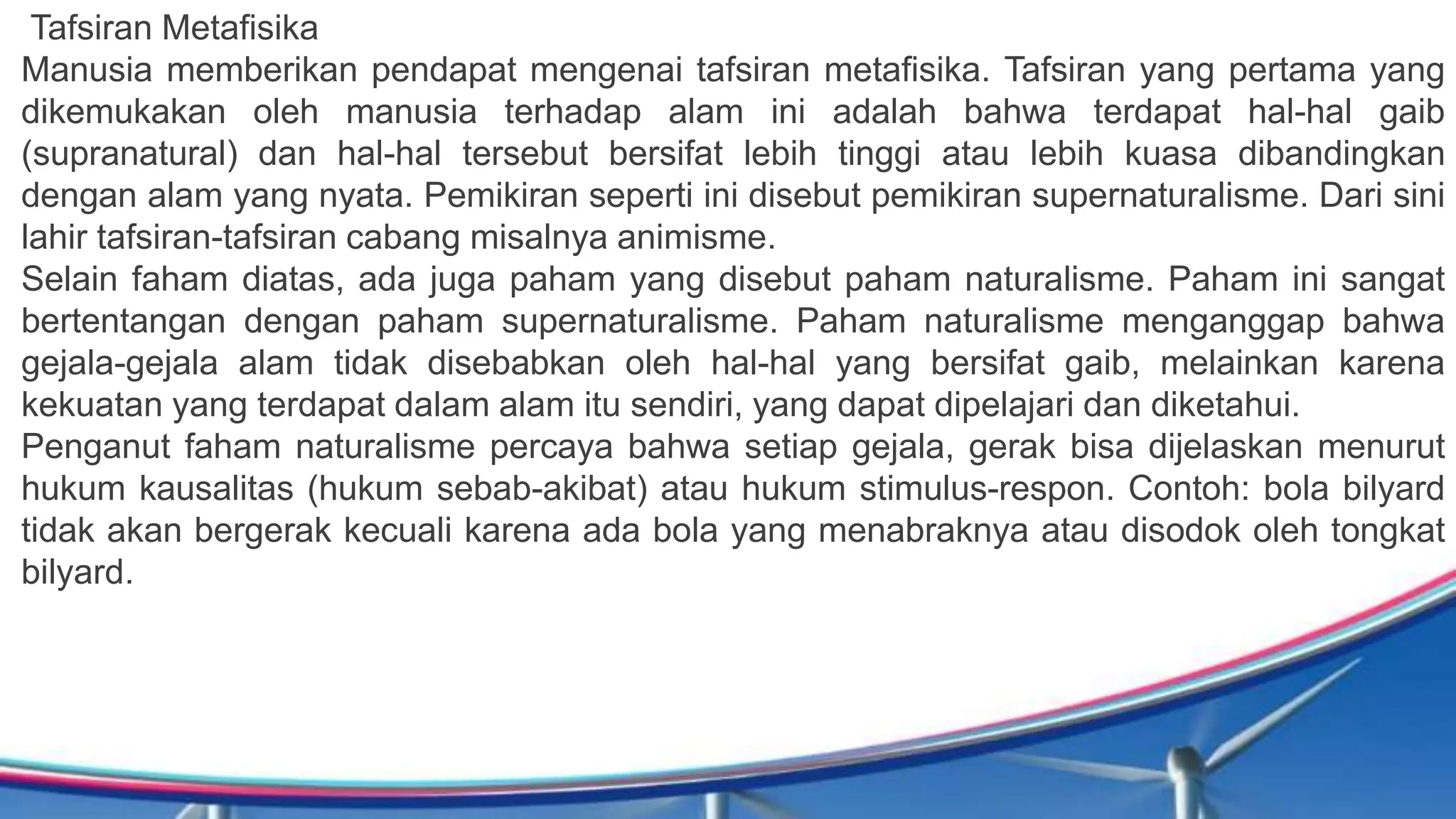 Tafsiran Metafisika
Manusia memberikan pendapat mengenai tafsiran metafisika. Tafsiran yang pertama yang dikemukakan oleh manusia terhadap alam ini adalah bahwa terdapat hal-hal gaib (supranatural) dan hal-hal tersebut bersifat lebih tinggi atau lebih kuasa dibandingkan dengan alam yang nyata. Pemikiran seperti ini disebut pemikiran supernaturalisme. Dari sini lahir tafsiran-tafsiran cabang misalnya animisme.
Selain faham diatas, ada juga paham yang disebut paham naturalisme. Paham ini sangat bertentangan dengan paham supernaturalisme. Paham naturalisme menganggap bahwa gejala-gejala alam tidak disebabkan oleh hal-hal yang bersifat gaib, melainkan karena kekuatan yang terdapat dalam alam itu sendiri, yang dapat dipelajari dan diketahui.
Penganut faham naturalisme percaya bahwa setiap gejala, gerak bisa dijelaskan menurut hukum kausalitas (hukum sebab-akibat) atau hukum stimulus-respon. Contoh: bola bilyard tidak akan bergerak kecuali karena ada bola yang menabraknya atau disodok oleh tongkat bilyard.